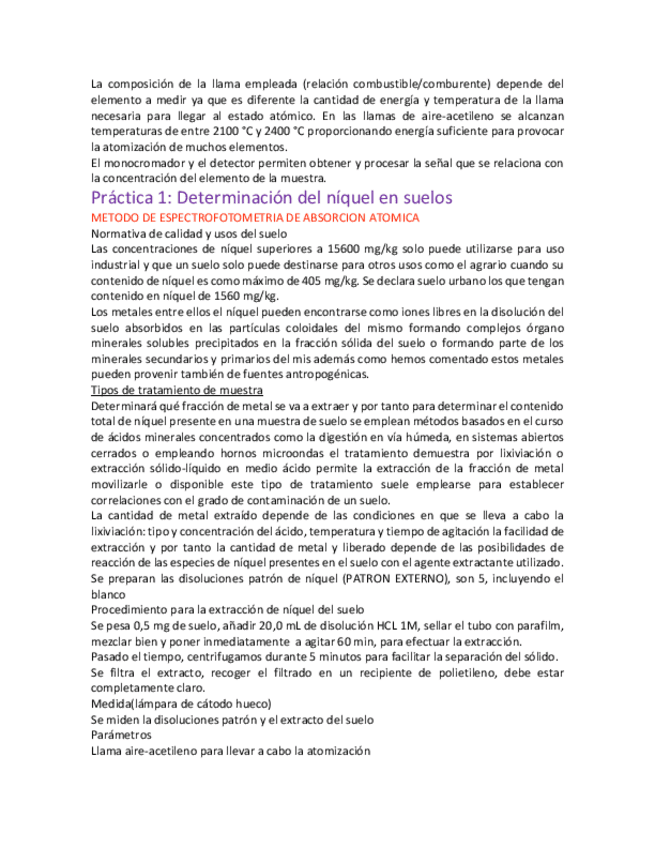 La composición de la llama empleada (relación combustible/comburente) depende del elemento a medir ya que es diferente la cantidad de energía y temperatura de la llama necesaria para llegar al estado atómico. En las llamas de aire-acetileno se alcanzan temperaturas de entre 2100 °C y 2400 °C proporcionando energía suficiente para provocar la atomización de muchos elementos.
El monocromador y el detector permiten obtener y procesar la señal que se relaciona con la concentración del elemento de la muestra.

Práctica 1: Determinación del níquel en suelos

METODO DE ESPECTROFOTOMETRIA DE ABSORCION ATOMICA

Normativa de calidad y usos del suelo
Las concentraciones de níquel superiores a 15600 mg/kg solo puede utilizarse para uso industrial y que un suelo solo puede destinarse para otros usos como el agrario cuando su contenido de níquel es como máximo de 405 mg/kg. Se declara suelo urbano los que tengan contenido en níquel de 1560 mg/kg.
Los metales entre ellos el níquel pueden encontrarse como iones libres en la disolución del suelo absorbidos en las partículas coloidales del mismo formando complejos órgano minerales solubles precipitados en la fracción sólida del suelo o formando parte de los minerales secundarios y primarios del mis además como hemos comentado estos metales pueden provenir también de fuentes antropogénicas.
Tipos de tratamiento de muestra
Determinará qué fracción de metal se va a extraer y por tanto para determinar el contenido total de níquel presente en una muestra de suelo se emplean métodos basados en el curso de ácidos minerales concentrados como la digestión en vía húmeda, en sistemas abiertos cerrados o empleando hornos microondas el tratamiento demuestra por lixiviación o extracción sólido-líquido en medio ácido permite la extracción de la fracción de metal movilizarle o disponible este tipo de tratamiento suele emplearse para establecer correlaciones con el grado de contaminación de un suelo.
La cantidad de metal extraído depende de las condiciones en que se lleva a cabo la lixiviación: tipo y concentración del ácido, temperatura y tiempo de agitación la facilidad de extracción y por tanto la cantidad de metal y liberado depende de las posibilidades de reacción de las especies de níquel presentes en el suelo con el agente extractante utilizado.
Se preparan las disoluciones patrón de níquel (PATRON EXTERNO), son 5, incluyendo el blanco
Procedimiento para la extracción de níquel del suelo
Se pesa 0,5 mg de suelo, añadir 20,0 mL de disolución HCL 1M, sellar el tubo con parafilm, mezclar bien y poner inmediatamente a agitar 60 min, para efectuar la extracción.
Pasado el tiempo, centrifugamos durante 5 minutos para facilitar la separación del sólido.
Se filtra el extracto, recoger el filtrado en un recipiente de polietileno, debe estar completamente claro.
Medida(lámpara de cátodo hueco)
Se miden la disoluciones patrón y el extracto del suelo
Parámetros
Llama aire-acetileno para llevar a cabo la atomización